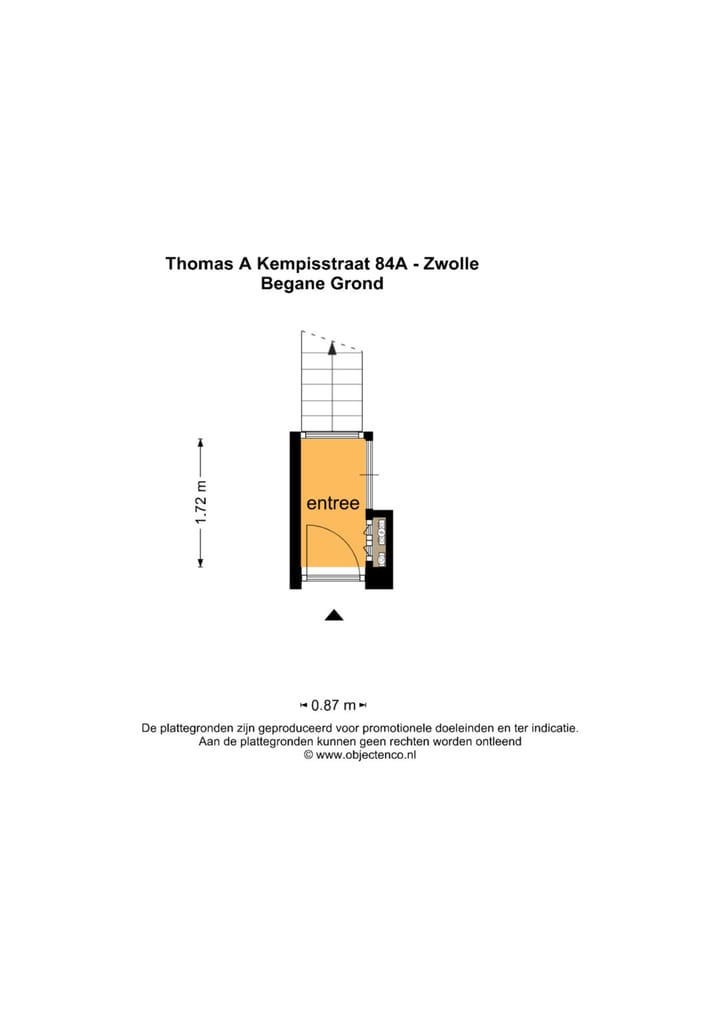 Thomas A Kempisstraat 84A - Zwolle
Begane Grond

1.72 m

entree

0.87 m

De plattegronden zijn geproduceerd voor promotionele doeleinden en ter indicatie.
Aan de plattegronden kunnen geen rechten worden ontleend
© www.objectenco.nl